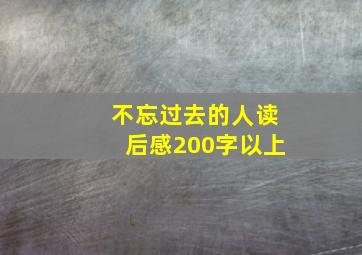 不忘过去的人读后感200字以上